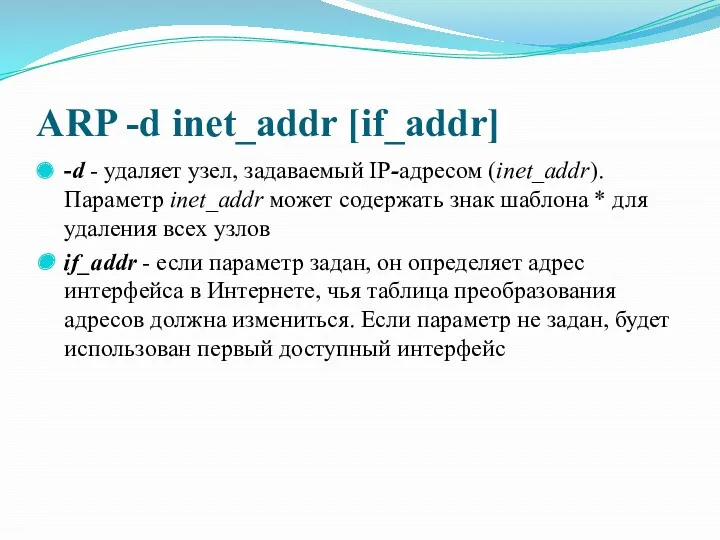 ARP -d inet_addr [if_addr]

-d - удаляет узел, задаваемый IP-адресом (inet_addr). Параметр inet_addr может содержать знак шаблона * для удаления всех узлов

if_addr - если параметр задан, он определяет адрес интерфейса в Интернете, чья таблица преобразования адресов должна измениться. Если параметр не задан, будет использован первый доступный интерфейс